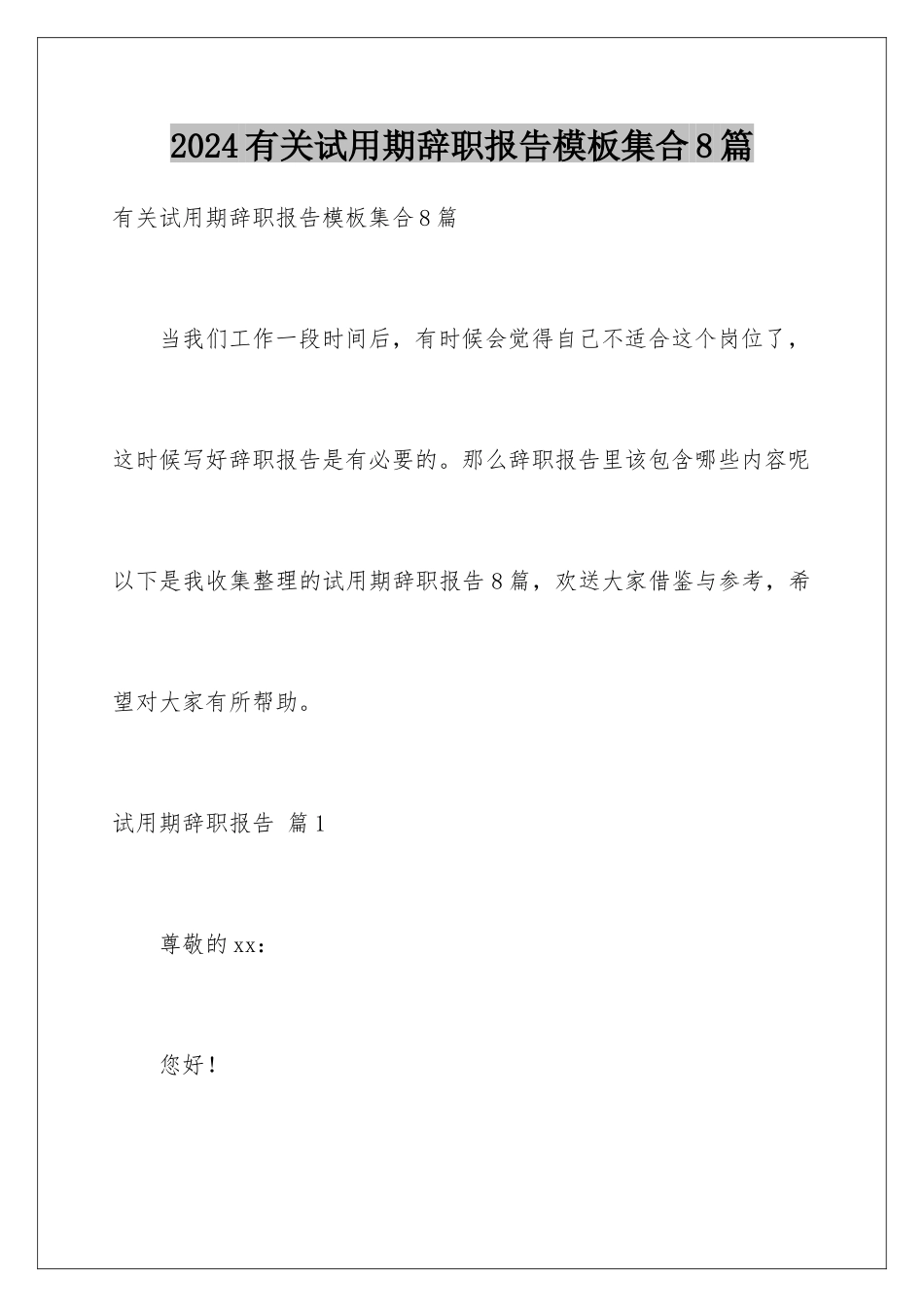 2024有关试用期辞职报告模板集合8篇

有关试用期辞职报告模板集合8篇

当我们工作一段时间后，有时候会觉得自己不适合这个岗位了，这时候写好辞职报告是有必要的。那么辞职报告里该包含哪些内容呢以下是我收集整理的试用期辞职报告8篇，欢送大家借鉴与参考，希望对大家有所帮助。

试用期辞职报告 篇1

尊敬的xx：

您好！